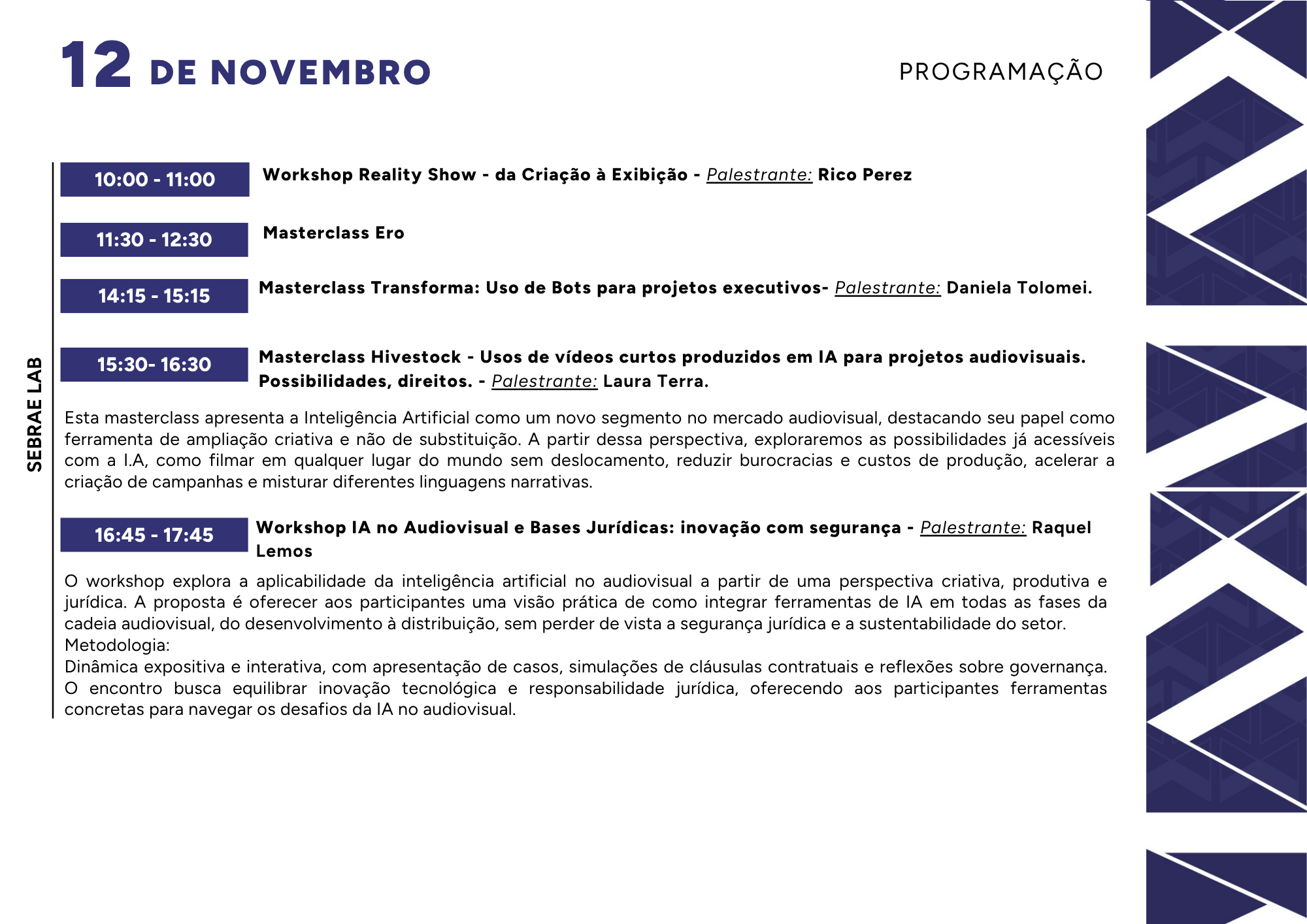 12 DE NOVEMBRO

PROGRAMAÇÃO

SEBRAE LAB

10:00 - 11:00 Workshop Reality Show - da Criação à Exibição - Palestrante: Rico Perez

11:30 - 12:30 Masterclass Ero

14:15 - 15:15 Masterclass Transforma: Uso de Bots para projetos executivos- Palestrante: Daniela Tolomei.

15:30- 16:30 Masterclass Hivestock - Usos de vídeos curtos produzidos em IA para projetos audiovisuais. Possibilidades, direitos. - Palestrante: Laura Terra.

Esta masterclass apresenta a Inteligência Artificial como um novo segmento no mercado audiovisual, destacando seu papel como ferramenta de ampliação criativa e não de substituição. A partir dessa perspectiva, exploraremos as possibilidades já acessíveis com a I.A, como filmar em qualquer lugar do mundo sem deslocamento, reduzir burocracias e custos de produção, acelerar a criação de campanhas e misturar diferentes linguagens narrativas.

16:45 - 17:45 Workshop IA no Audiovisual e Bases Jurídicas: inovação com segurança - Palestrante: Raquel Lemos

O workshop explora a aplicabilidade da inteligência artificial no audiovisual a partir de uma perspectiva criativa, produtiva e jurídica. A proposta é oferecer aos participantes uma visão prática de como integrar ferramentas de IA em todas as fases da cadeia audiovisual, do desenvolvimento à distribuição, sem perder de vista a segurança jurídica e a sustentabilidade do setor.
Metodologia:
Dinâmica expositiva e interativa, com apresentação de casos, simulações de cláusulas contratuais e reflexões sobre governança.
O encontro busca equilibrar inovação tecnológica e responsabilidade jurídica, oferecendo aos participantes ferramentas concretas para navegar os desafios da IA no audiovisual.